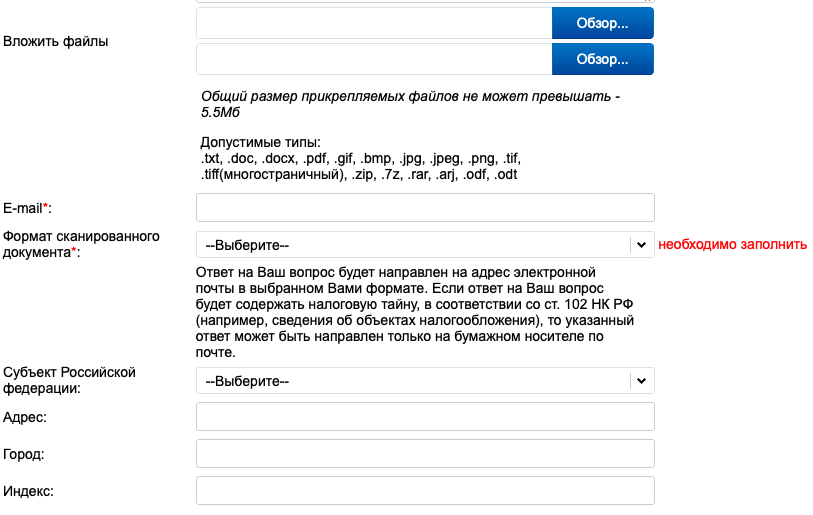 Вложить файлы

Обзор...

Обзор...

Общий размер прикрепляемых файлов не может превышать - 5.5Мб

Допустимые типы:
.txt, .doc, .docx, .pdf, .gif, .bmp, .jpg, .jpeg, .png, .tif, .tiff(многостраничный), .zip, .7z, .rar, .arj, .odf, .odt

E-mail*:

Формат сканированного документа*:

--Выберите--

необходимо заполнить

Ответ на Ваш вопрос будет направлен на адрес электронной почты в выбранном Вами формате. Если ответ на Ваш вопрос будет содержать налоговую тайну, в соответствии со ст. 102 НК РФ (например, сведения об объектах налогообложения), то указанный ответ может быть направлен только на бумажном носителе по почте.

Субъект Российской федерации:

--Выберите--

Адрес:

Город:

Индекс: